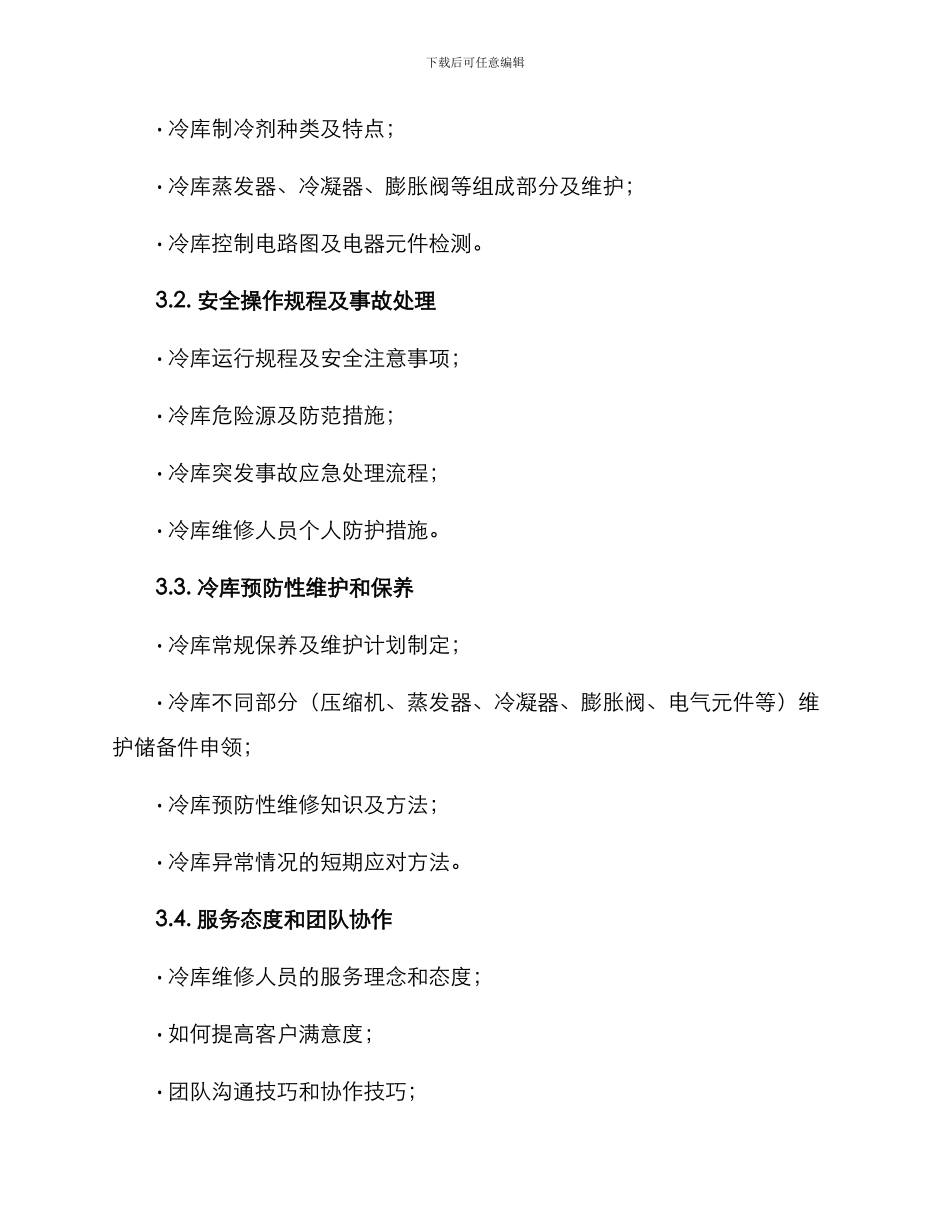 下载后可任意编辑

· 冷库制冷剂种类及特点；

· 冷库蒸发器、冷凝器、膨胀阀等组成部分及维护；

· 冷库控制电路图及电器元件检测。

3.2. 安全操作规程及事故处理

· 冷库运行规程及安全注意事项；

· 冷库危险源及防范措施；

· 冷库突发事故应急处理流程；

· 冷库维修人员个人防护措施。

3.3. 冷库预防性维护和保养

· 冷库常规保养及维护计划制定；

· 冷库不同部分（压缩机、蒸发器、冷凝器、膨胀阀、电气元件等）维护储备件申领；

· 冷库预防性维修知识及方法；

· 冷库异常情况的短期应对方法。

3.4. 服务态度和团队协作

· 冷库维修人员的服务理念和态度；

· 如何提高客户满意度；

· 团队沟通技巧和协作技巧；